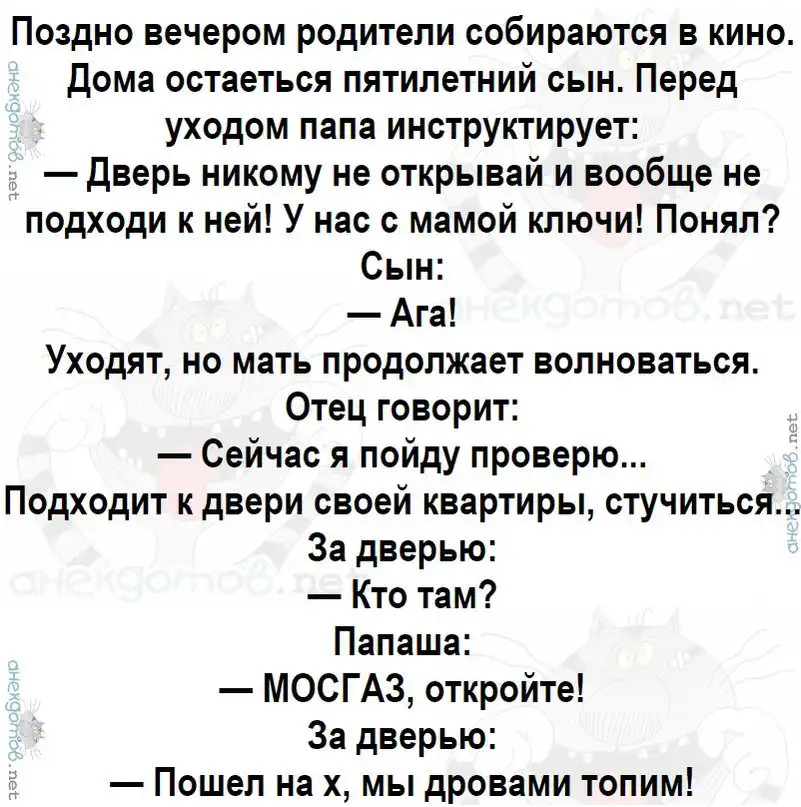 Поздно вечером родители собираются в кино. Дома остаеться пятилетний сын. Перед уходом папа инструктирует:

— Дверь никому не открывай и вообще не подходи к ней! У нас с мамой ключи! Понял?

Сын:

— Ага!

Уходят, но мать продолжает волноваться.

Отец говорит:

— Сейчас я пойду проверю...

Подходит к двери своей квартиры, стучиться...

За дверью:

— Кто там?

Папаша:

— МОСГАЗ, откройте!

За дверью:

— Пошел на х, мы дровами топим!

анекдотов.net